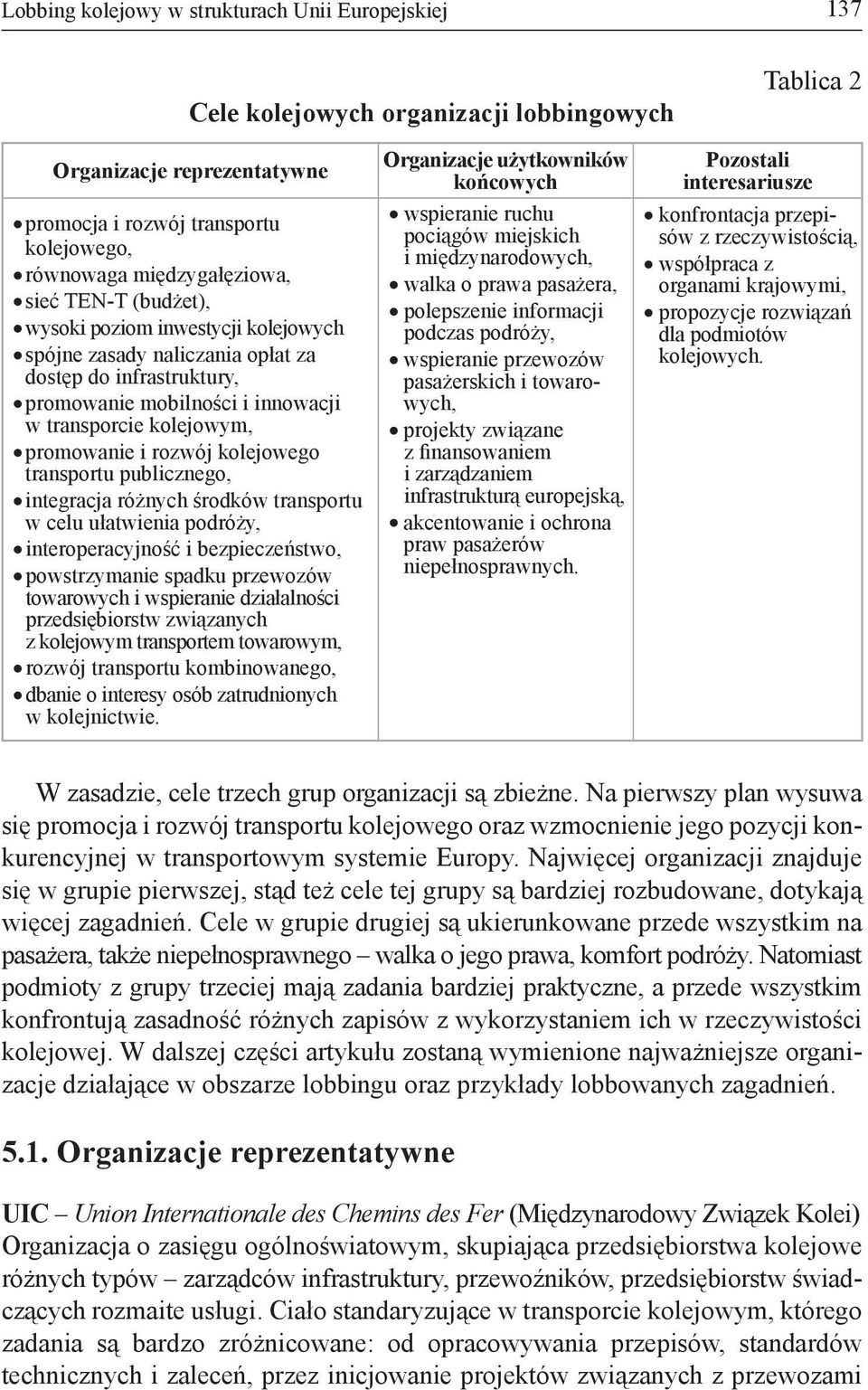 Lobbing kolejowy w strukturach Unii Europejskiej 137

Tablica 2

Cele kolejowych organizacji lobbingowych

| Organizacje reprezentatywne | Organizacje użytkowników końcowych | Pozostali interesariusze |
|---|---|---|
| • promocja i rozwój transportu kolejowego, • równowaga międzygałęziowa, • sieć TEN-T (budżet), • wysoki poziom inwestycji kolejowych • spójne zasady naliczania opłat za dostęp do infrastruktury, • promowanie mobilności i innowacji w transporcie kolejowym, • promowanie i rozwój kolejowego transportu publicznego, • integracja różnych środków transportu w celu ułatwienia podróży, • interoperacyjność i bezpieczeństwo, • powstrzymanie spadku przewozów towarowych i wspieranie działalności przedsiębiorstw związanych z kolejowym transportem towarowym, • rozwój transportu kombinowanego, • dbanie o interesy osób zatrudnionych w kolejnictwie. | • wspieranie ruchu pociągów miejskich i międzynarodowych, • walka o prawa pasażera, • polepszenie informacji podczas podróży, • wspieranie przewozów pasażerskich i towarowych, • projekty związane z finansowaniem i zarządzaniem infrastrukturą europejską, • akcentowanie i ochrona praw pasażerów niepełnosprawnych. | • konfrontacja przepisów z rzeczywistością, • współpraca z organami krajowymi, • propozycje rozwiązań dla podmiotów kolejowych. |

W zasadzie, cele trzech grup organizacji są zbieżne. Na pierwszy plan wysuwa się promocja i rozwój transportu kolejowego oraz wzmocnienie jego pozycji konkurencyjnej w transportowym systemie Europy. Najwięcej organizacji znajduje się w grupie pierwszej, stąd też cele tej grupy są bardziej rozbudowane, dotykają więcej zagadnień. Cele w grupie drugiej są ukierunkowane przede wszystkim na pasażera, także niepełnosprawnego – walka o jego prawa, komfort podróży. Natomiast podmioty z grupy trzeciej mają zadania bardziej praktyczne, a przede wszystkim konfrontują zasadność różnych zapisów z wykorzystaniem ich w rzeczywistości kolejowej. W dalszej części artykułu zostaną wymienione najważniejsze organizacje działające w obszarze lobbingu oraz przykłady lobbowanych zagadnień.

5.1. Organizacje reprezentatywne

UIC – Union Internationale des Chemins des Fer (Międzynarodowy Związek Kolei) Organizacja o zasięgu ogólnoświatowym, skupiająca przedsiębiorstwa kolejowe różnych typów – zarządców infrastruktury, przewoźników, przedsiębiorstw świadczących rozmaite usługi. Ciało standaryzujące w transporcie kolejowym, którego zadania są bardzo zróżnicowane: od opracowywania przepisów, standardów technicznych i zaleceń, przez inicjowanie projektów związanych z przewozami